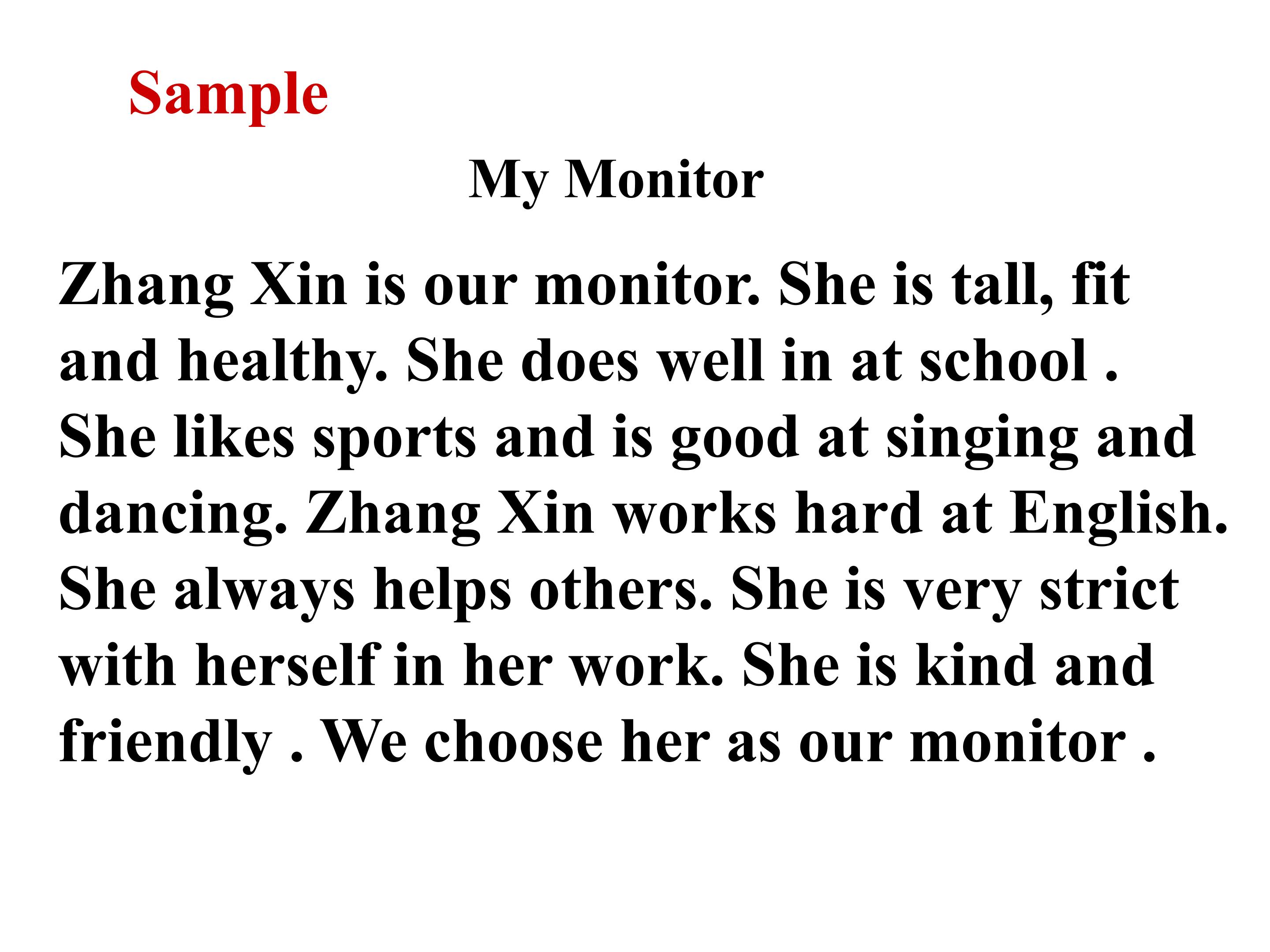 Sample

My Monitor

Zhang Xin is our monitor. She is tall, fit and healthy. She does well in at school . She likes sports and is good at singing and dancing. Zhang Xin works hard at English. She always helps others. She is very strict with herself in her work. She is kind and friendly . We choose her as our monitor .